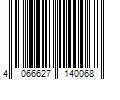 4 066627 140068